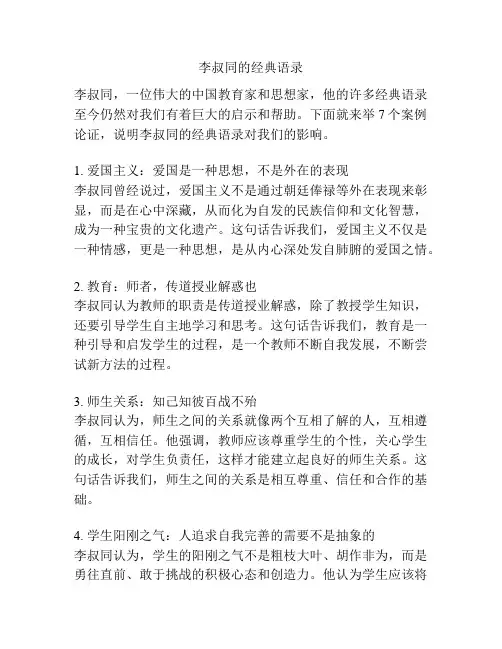 李叔同的经典语录

李叔同，一位伟大的中国教育家和思想家，他的许多经典语录至今仍然对我们有着巨大的启示和帮助。下面就来举 7 个案例论证，说明李叔同的经典语录对我们的影响。

1. 爱国主义：爱国是一种思想，不是外在的表现
李叔同曾经说过，爱国主义不是通过朝廷俸禄等外在表现来彰显，而是在心中深藏，从而化为自发的民族信仰和文化智慧，成为一种宝贵的文化遗产。这句话告诉我们，爱国主义不仅是一种情感，更是一种思想，是从内心深处发自肺腑的爱国之情。

2. 教育：师者，传道授业解惑也
李叔同认为教师的职责是传道授业解惑，除了教授学生知识，还要引导学生自主地学习和思考。这句话告诉我们，教育是一种引导和启发学生的过程，是一个教师不断自我发展，不断尝试新方法的过程。

3. 师生关系：知己知彼百战不殆
李叔同认为，师生之间的关系就像两个互相了解的人，互相遵循，互相信任。他强调，教师应该尊重学生的个性，关心学生的成长，对学生负责任，这样才能建立起良好的师生关系。这句话告诉我们，师生之间的关系是相互尊重、信任和合作的基础。

4. 学生阳刚之气：人追求自我完善的需要不是抽象的
李叔同认为，学生的阳刚之气不是粗枝大叶、胡作非为，而是勇往直前、敢于挑战的积极心态和创造力。他认为学生应该将